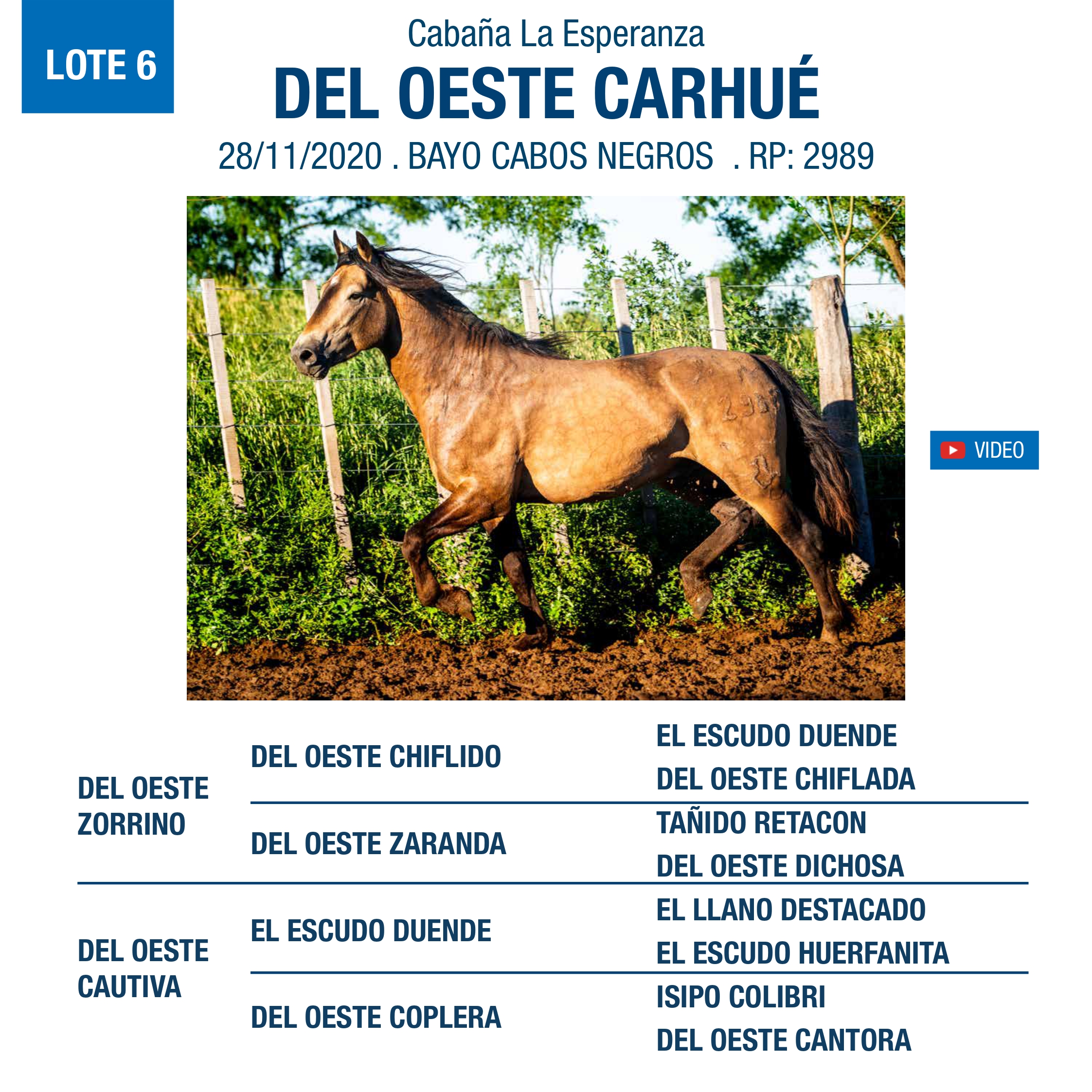 LOTE 6

Cabaña La Esperanza

DEL OESTE CARHUÉ

28/11/2020 . BAYO CABOS NEGROS . RP: 2989

VIDEO

DEL OESTE ZORRINO

DEL OESTE CHIFLIDO

EL ESCUDO DUENDE

DEL OESTE CHIFLADA

DEL OESTE ZARANDA

TAÑIDO RETACON

DEL OESTE DICHOSA

DEL OESTE CAUTIVA

EL ESCUDO DUENDE

EL LLANO DESTACADO

EL ESCUDO HUERFANITA

DEL OESTE COPLERA

ISIPO COLIBRI

DEL OESTE CANTORA